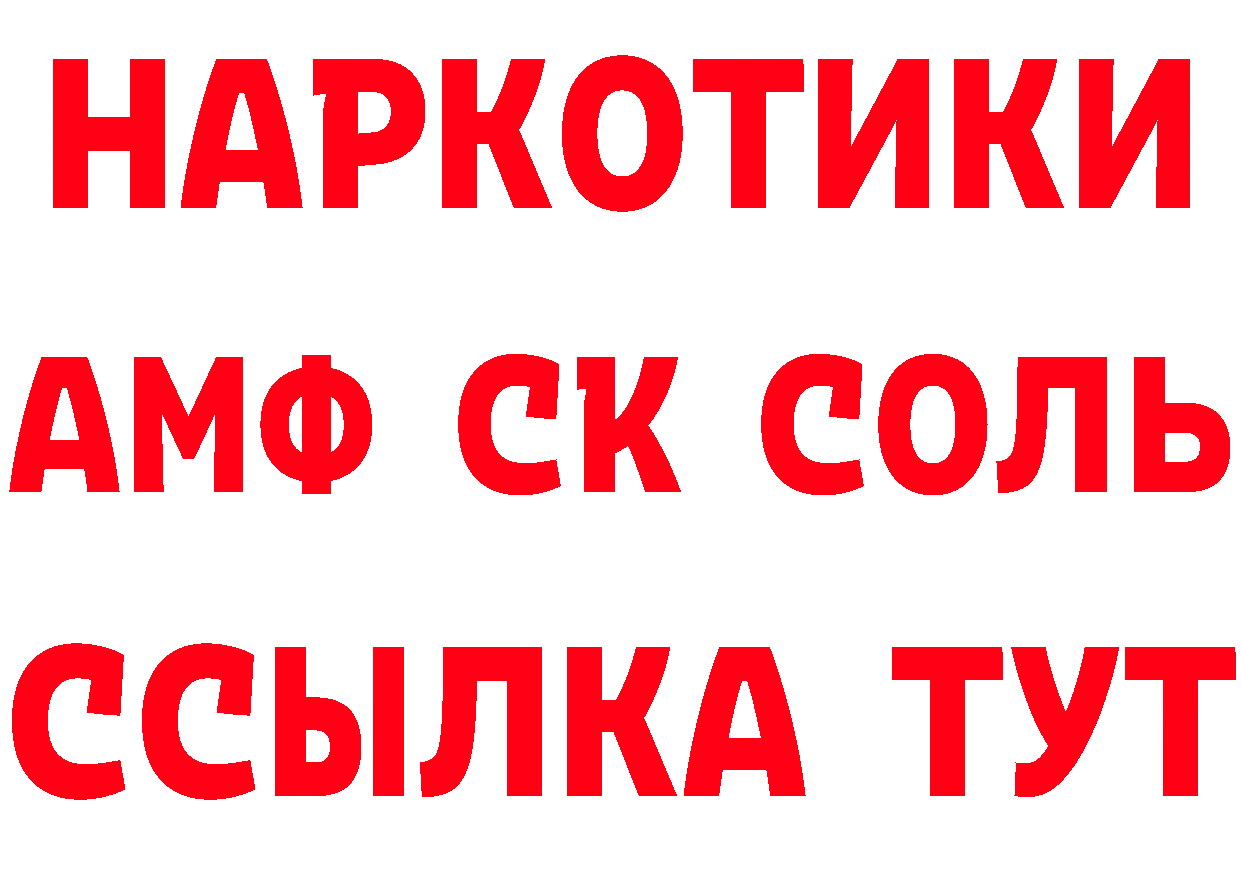 НАРКОТИКИ

АМФ СК СОЛЬ

ССЫЛКА ТУТ